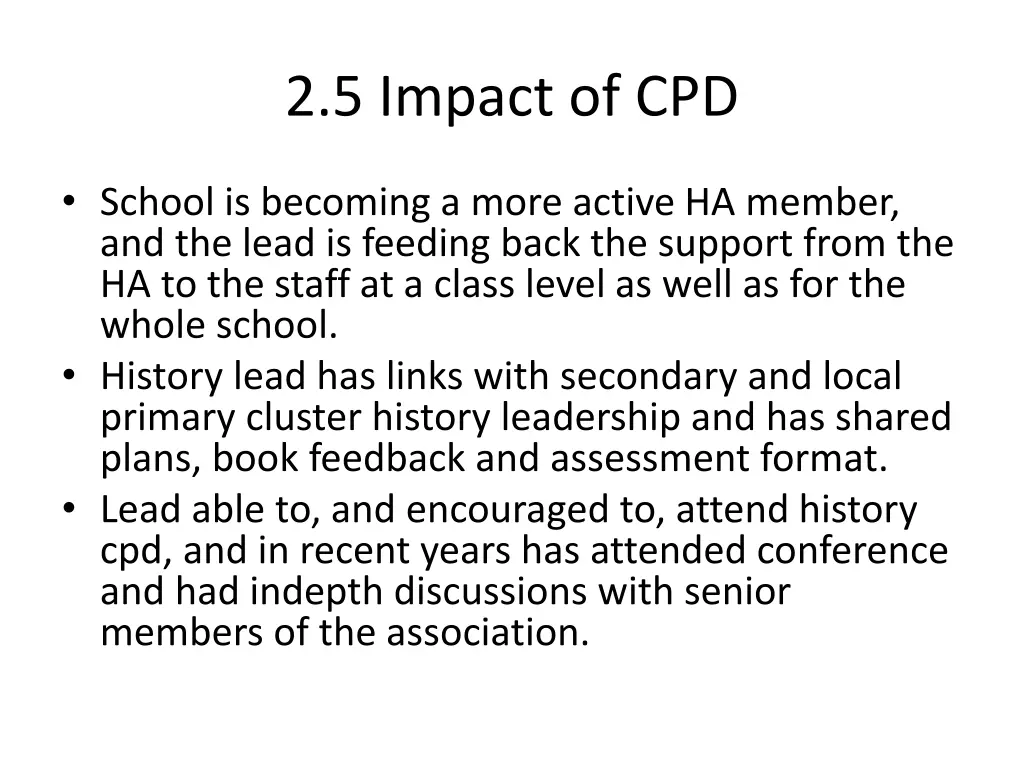 2.5 Impact of CPD

• School is becoming a more active HA member, and the lead is feeding back the support from the HA to the staff at a class level as well as for the whole school.
• History lead has links with secondary and local primary cluster history leadership and has shared plans, book feedback and assessment format.
• Lead able to, and encouraged to, attend history cpd, and in recent years has attended conference and had indepth discussions with senior members of the association.